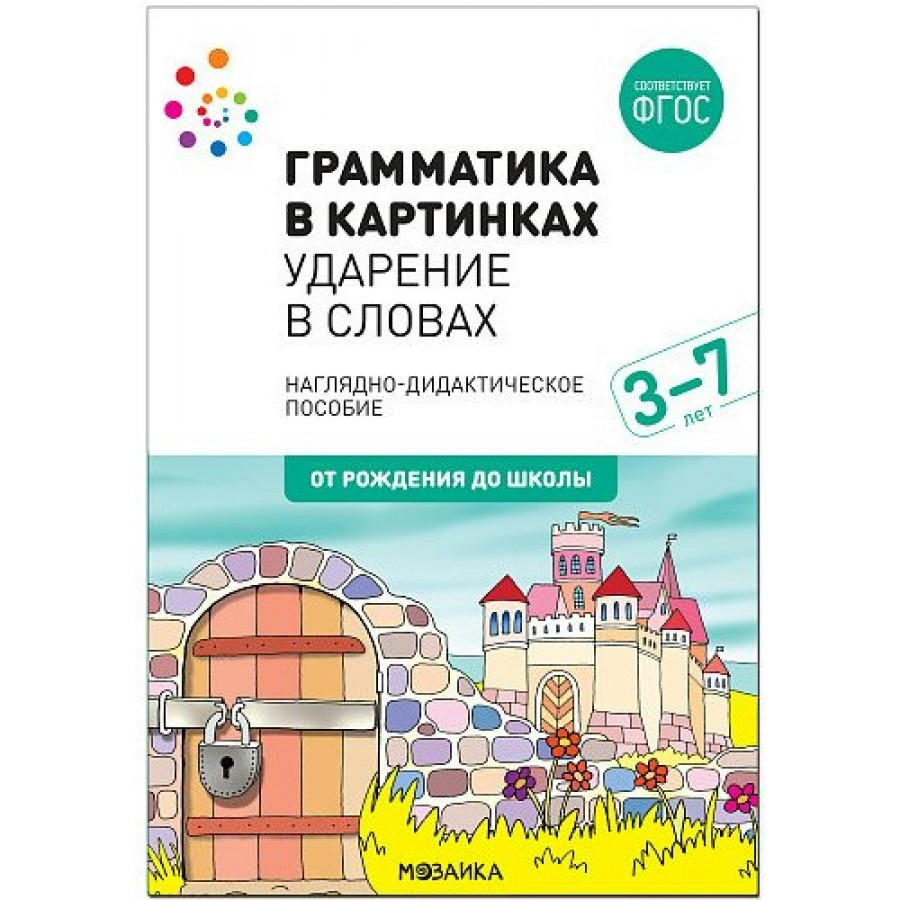 СООТВЕТСТВУЕТ
ФГОС

ГРАММАТИКА
В КАРТИНКАХ
УДАРЕНИЕ
В СЛОВАХ

НАГЛЯДНО-ДИДАКТИЧЕСКОЕ
ПОСОБИЕ

3–7
лет

ОТ РОЖДЕНИЯ ДО ШКОЛЫ

МОЗАИКА